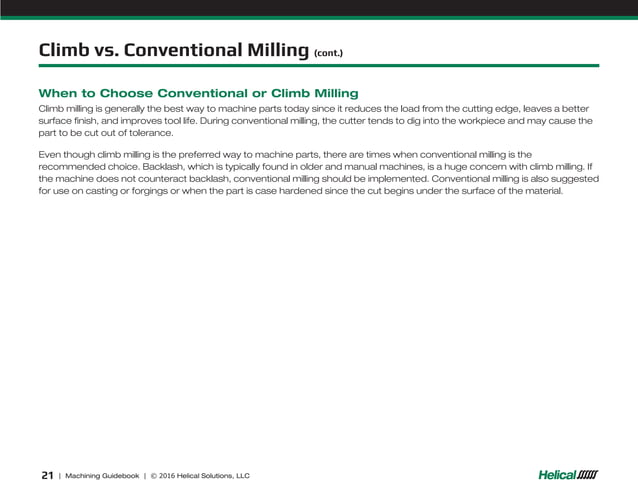 Climb vs. Conventional Milling (cont.)

When to Choose Conventional or Climb Milling

Climb milling is generally the best way to machine parts today since it reduces the load from the cutting edge, leaves a better surface finish, and improves tool life. During conventional milling, the cutter tends to dig into the workpiece and may cause the part to be cut out of tolerance.

Even though climb milling is the preferred way to machine parts, there are times when conventional milling is the recommended choice. Backlash, which is typically found in older and manual machines, is a huge concern with climb milling. If the machine does not counteract backlash, conventional milling should be implemented. Conventional milling is also suggested for use on casting or forgings or when the part is case hardened since the cut begins under the surface of the material.

21 | Machining Guidebook | © 2016 Helical Solutions, LLC

Helical